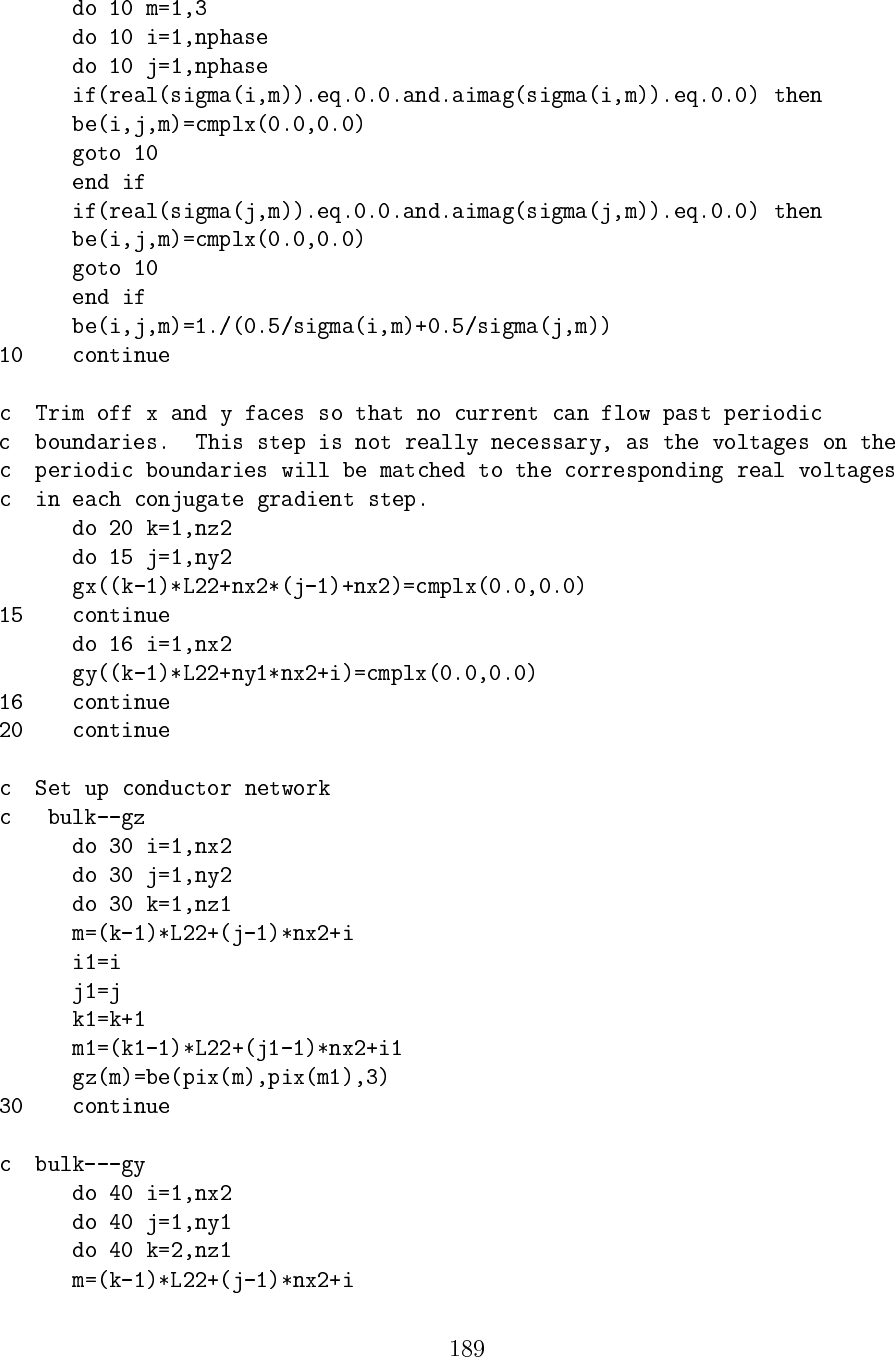 do 10 m=1,3
do 10 i=1,nphase
do 10 j=1,nphase
if(real(sigma(i,m)).eq.0.0.and.aimag(sigma(i,m)).eq.0.0) then
be(i,j,m)=cmplx(0.0,0.0)
goto 10
end if
if(real(sigma(j,m)).eq.0.0.and.aimag(sigma(j,m)).eq.0.0) then
be(i,j,m)=cmplx(0.0,0.0)
goto 10
end if
be(i,j,m)=1./(0.5/sigma(i,m)+0.5/sigma(j,m))
10 continue

c Trim off x and y faces so that no current can flow past periodic
c boundaries. This step is not really necessary, as the voltages on the
c periodic boundaries will be matched to the corresponding real voltages
c in each conjugate gradient step.
do 20 k=1,nz2
do 15 j=1,ny2
gx((k-1)*L22+nx2*(j-1)+nx2)=cmplx(0.0,0.0)
15 continue
do 16 i=1,nx2
gy((k-1)*L22+ny1*nx2+i)=cmplx(0.0,0.0)
16 continue
20 continue

c Set up conductor network
c bulk--gz
do 30 i=1,nx2
do 30 j=1,ny2
do 30 k=1,nz1
m=(k-1)*L22+(j-1)*nx2+i
i1=i
j1=j
k1=k+1
m1=(k1-1)*L22+(j1-1)*nx2+i1
gz(m)=be(pix(m),pix(m1),3)
30 continue

c bulk---gy
do 40 i=1,nx2
do 40 j=1,ny1
do 40 k=2,nz1
m=(k-1)*L22+(j-1)*nx2+i

189